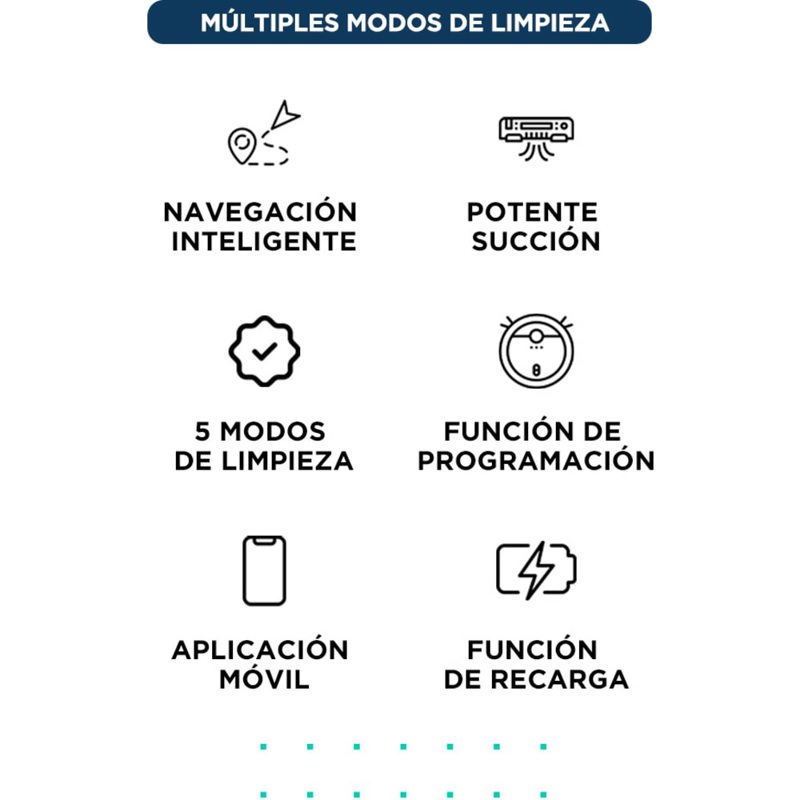 MÚLTIPLES MODOS DE LIMPIEZA

NAVEGACIÓN INTELIGENTE

POTENTE SUCCIÓN

5 MODOS DE LIMPIEZA

FUNCIÓN DE PROGRAMACIÓN

APLICACIÓN MÓVIL

FUNCIÓN DE RECARGA